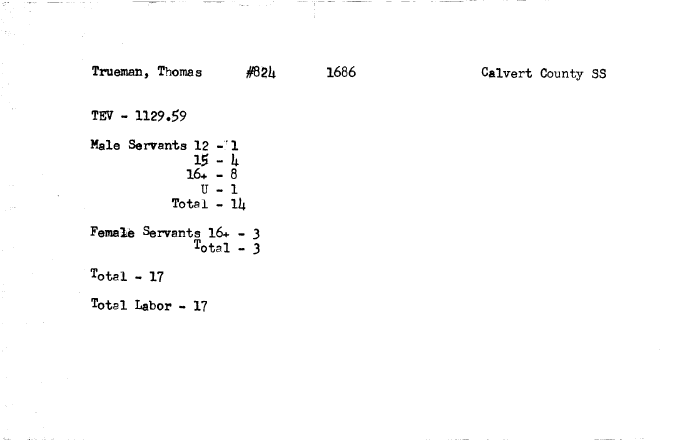 Trueman, Thomas #824 1686 Calvert County SS

TEV - 1129.59

Male Servants 12 - 1
15 - 4
16+ - 8
U - 1
Total - 14

Female Servants 16+ - 3
Total - 3

Total - 17

Total Labor - 17